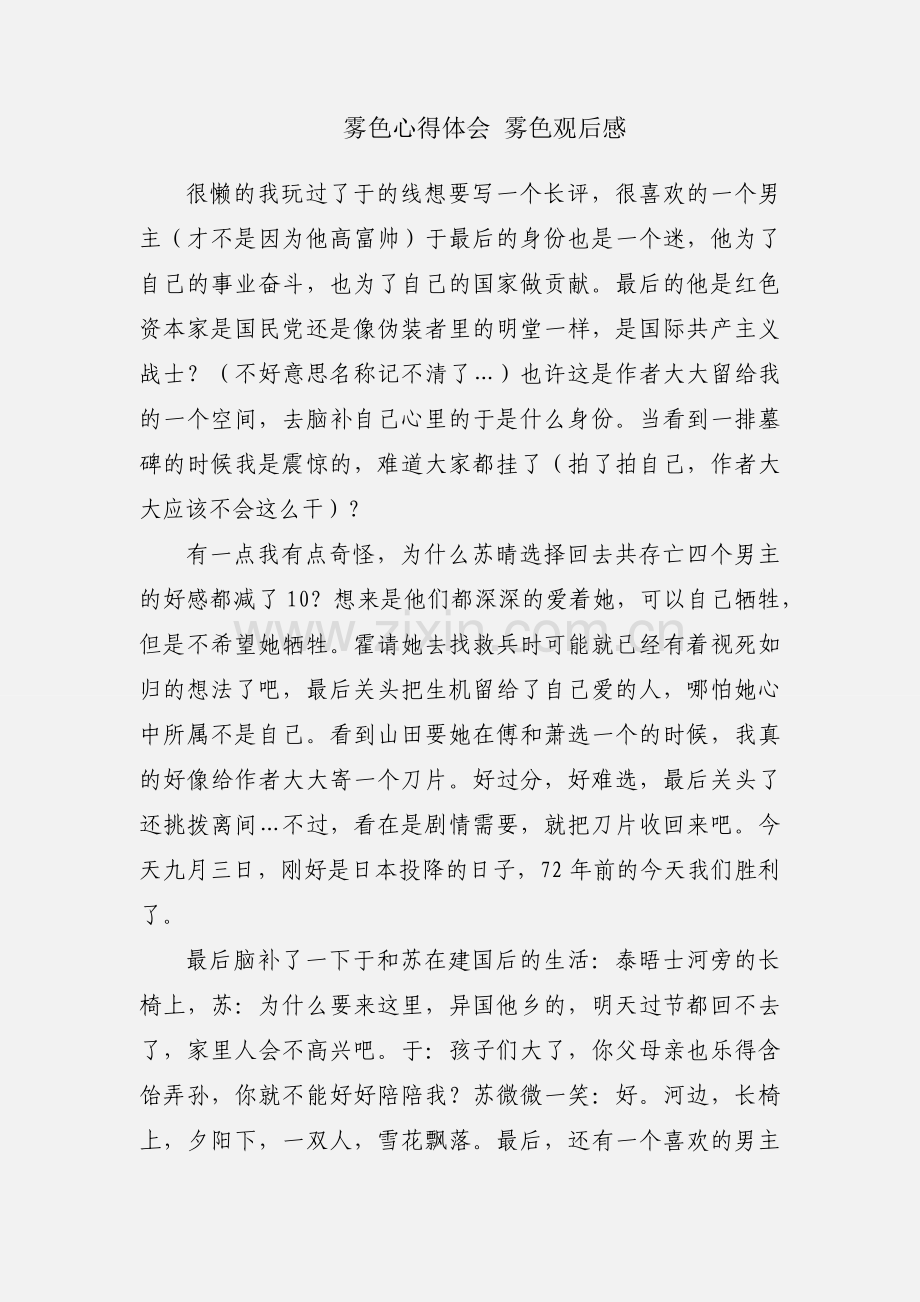 雾色心得体会 雾色观后感

很懒的我玩过了于的线想要写一个长评，很喜欢的一个男主（才不是因为他高富帅）于最后的身份也是一个迷，他为了自己的事业奋斗，也为了自己的国家做贡献。最后的他是红色资本家是国民党还是像伪装者里的明堂一样，是国际共产主义战士？（不好意思名称记不清了...）也许这是作者大大留给我的一个空间，去脑补自己心里的于是什么身份。当看到一排墓碑的时候我是震惊的，难道大家都挂了（拍了拍自己，作者大大应该不会这么干）？

有一点我有点奇怪，为什么苏晴选择回去共存亡四个男主的好感都减了10？想来是他们都深深的爱着她，可以自己牺牲，但是不希望她牺牲。霍请她去找救兵时可能就已经有着视死如归的想法了吧，最后关头把生机留给了自己爱的人，哪怕她心中所属不是自己。看到山田要她在傅和萧选一个的时候，我真的好像给作者大大寄一个刀片。好过分，好难选，最后关头了还挑拨离间...不过，看在是剧情需要，就把刀片收回来吧。今天九月三日，刚好是日本投降的日子，72年前的今天我们胜利了。

最后脑补了一下于和苏在建国后的生活：泰晤士河旁的长椅上，苏：为什么要来这里，异国他乡的，明天过节都回不去了，家里人会不高兴吧。于：孩子们大了，你父母亲也乐得含饴弄孙，你就不能好好陪陪我？苏微微一笑：好。河边，长椅上，夕阳下，一双人，雪花飘落。最后，还有一个喜欢的男主